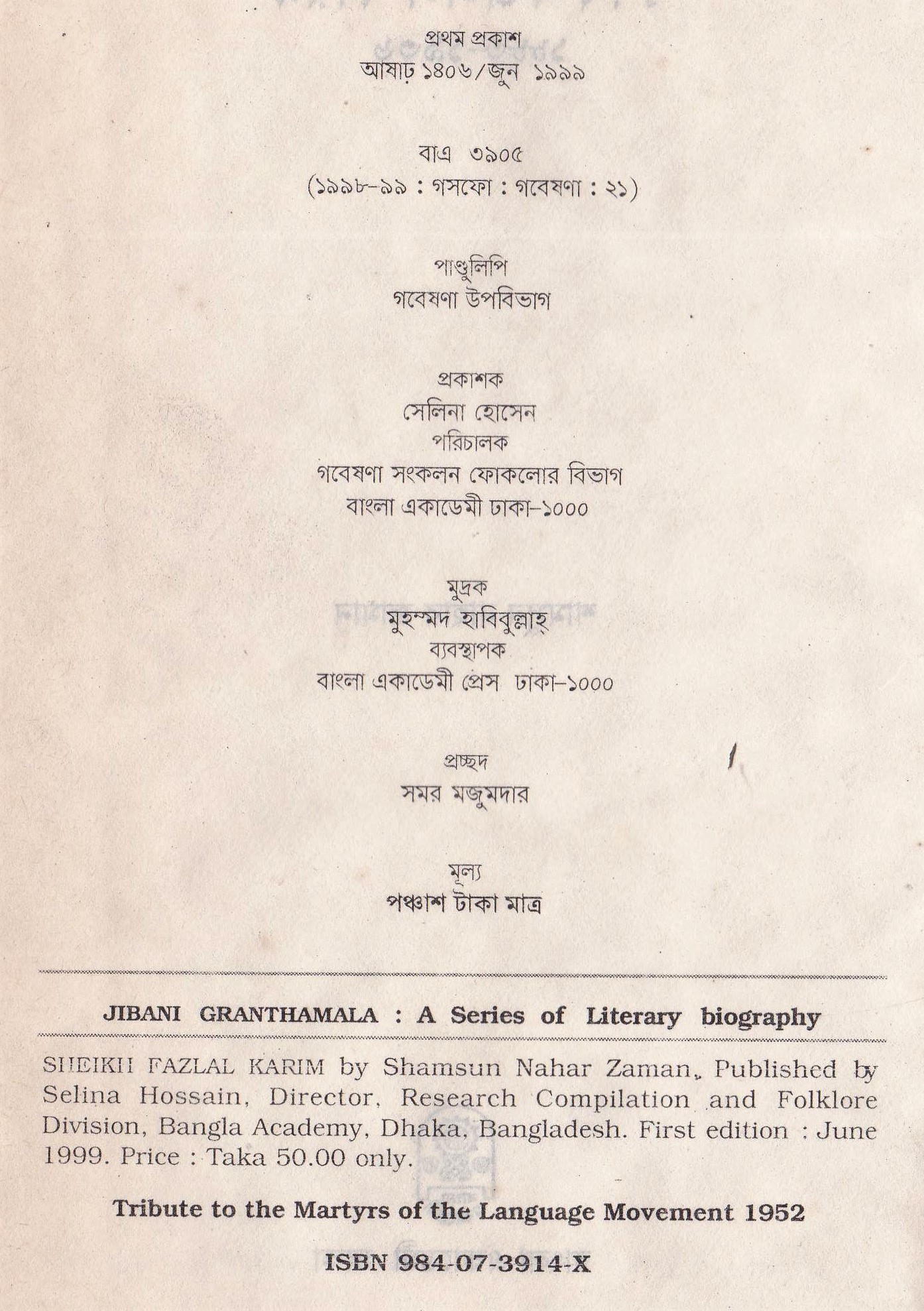 প্রথম প্রকাশ
আষাঢ় ১৪০৬/জুন ১৯৯৯

বাএ ৩৯০৫
(১৯৯৮-৯৯ : গসফো : গবেষণা : ২১)

পাণ্ডুলিপি
গবেষণা উপবিভাগ

প্রকাশক
সেলিনা হোসেন
পরিচালক
গবেষণা সংকলন ফোকলোর বিভাগ
বাংলা একাডেমী ঢাকা-১০০০

মুদ্রক
মুহম্মদ হাবিবুল্লাহ্
ব্যবস্থাপক
বাংলা একাডেমী প্রেস ঢাকা-১০০০

প্রচ্ছদ
সমর মজুমদার

মূল্য
পঞ্চাশ টাকা মাত্র

JIBANI GRANTHAMALA : A Series of Literary biography

SHEIKH FAZLAL KARIM by Shamsun Nahar Zaman. Published by Selina Hossain, Director, Research Compilation and Folklore Division, Bangla Academy, Dhaka, Bangladesh. First edition : June 1999. Price : Taka 50.00 only.

Tribute to the Martyrs of the Language Movement 1952

ISBN 984-07-3914-X